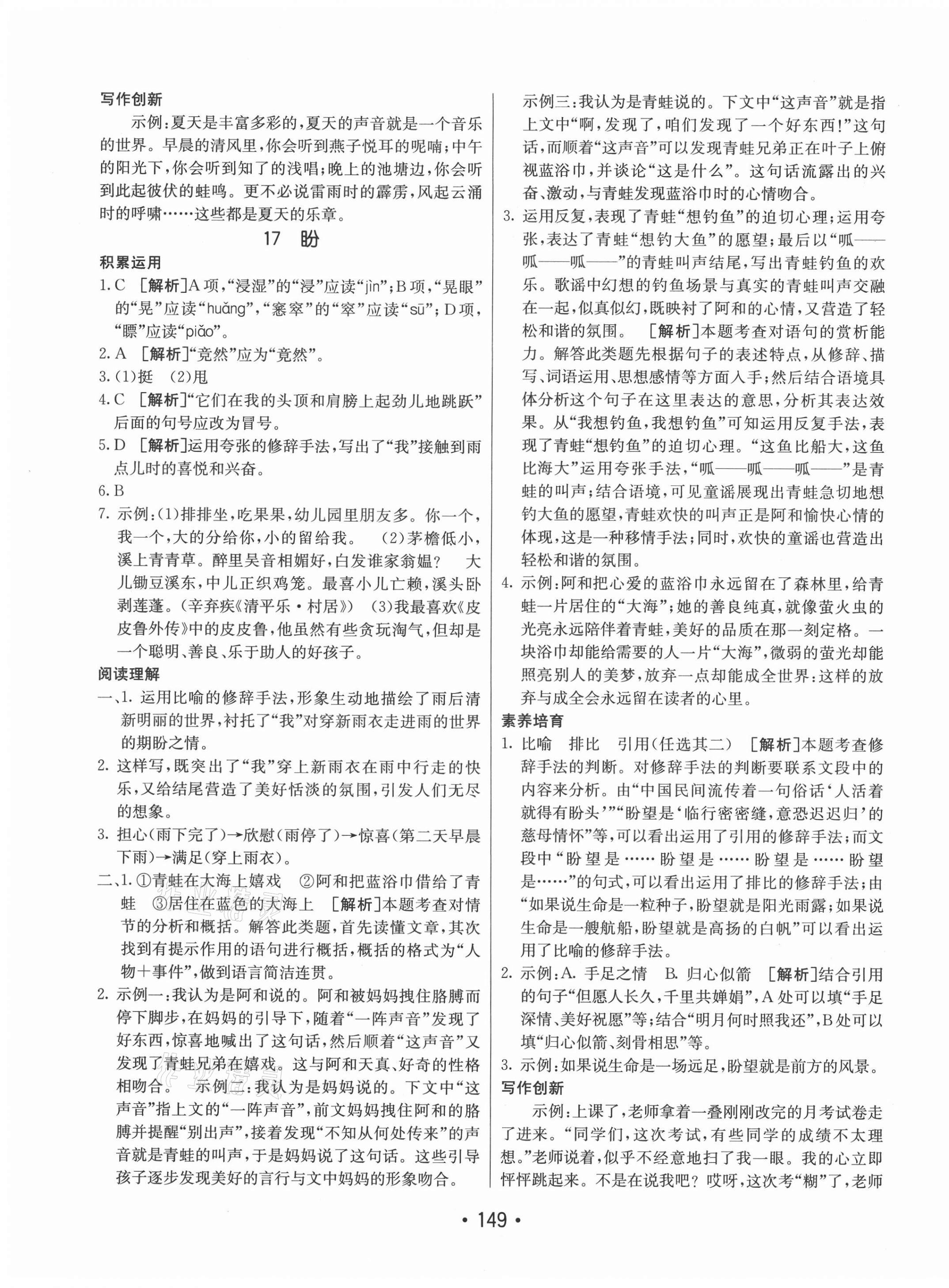 写作创新

示例：夏天是丰富多彩的，夏天的声音就是一个音乐的世界。早晨的清风里，你会听到燕子悦耳的呢喃；中午的阳光下，你会听到知了的浅唱；晚上的池塘边，你会听到此起彼伏的蛙鸣。更不必说雷雨时的霹雳，风起云涌时的呼啸……这些都是夏天的乐章。

17 盼

积累运用

1. C [解析]A项，“浸湿”的“浸”应读“jìn”；B项，“晃眼”的“晃”应读“huǎng”，“窸窣”的“窣”应读“sū”；D项，“瞟”应读“piǎo”。

2. A [解析]“竞然”应为“竟然”。

3. (1)挺 (2)甩

4. C [解析]“它们在我的头顶和肩膀上起劲儿地跳跃”后面的句号应改为冒号。

5. D [解析]运用夸张的修辞手法，写出了“我”接触到雨点儿时的喜悦和兴奋。

6. B

7. 示例：(1)排排坐，吃果果，幼儿园里朋友多。你一个，我一个，大的分给你，小的留给我。 (2)茅檐低小，溪上青青草。醉里吴音相媚好，白发谁家翁媪？ 大儿锄豆溪东，中儿正织鸡笼。最喜小儿亡赖，溪头卧剥莲蓬。(辛弃疾《清平乐·村居》) (3)我最喜欢《皮皮鲁外传》中的皮皮鲁，他虽然有些贪玩淘气，但却是一个聪明、善良、乐于助人的好孩子。

阅读理解

一、1. 运用比喻的修辞手法，形象生动地描绘了雨后清新明丽的世界，衬托了“我”对穿新雨衣走进雨的世界的期盼之情。

2. 这样写，既突出了“我”穿上新雨衣在雨中行走的快乐，又给结尾营造了美好恬淡的氛围，引发人们无尽的想象。

3. 担心(雨下完了)→欣慰(雨停了)→惊喜(第二天早晨下雨)→满足(穿上雨衣)。

二、1. ①青蛙在大海上嬉戏 ②阿和把蓝浴巾借给了青蛙 ③居住在蓝色的大海上 [解析]本题考查对情节的分析和概括。解答此类题，首先读懂文章，其次找到有提示作用的语句进行概括，概括的格式为“人物＋事件”，做到语言简洁连贯。

2. 示例一：我认为是阿和说的。阿和被妈妈拽住胳膊而停下脚步，在妈妈的引导下，随着“一阵声音”发现了好东西，惊喜地喊出了这句话，然后顺着“这声音”又发现了青蛙兄弟在嬉戏。这与阿和天真、好奇的性格相吻合。 示例二：我认为是妈妈说的。下文中“这声音”指上文的“一阵声音”，前文妈妈拽住阿和的胳膊并提醒“别出声”，接着发现“不知从何处传来”的声音就是青蛙的叫声，于是妈妈说了这句话。这些引导孩子逐步发现美好的言行与文中妈妈的形象吻合。

示例三：我认为是青蛙说的。下文中“这声音”就是指上文中“啊，发现了，咱们发现了一个好东西！”这句话，而顺着“这声音”可以发现青蛙兄弟正在叶子上俯视蓝浴巾，并谈论“这是什么”。这句话流露出的兴奋、激动，与青蛙发现蓝浴巾时的心情吻合。

3. 运用反复，表现了青蛙“想钓鱼”的迫切心理；运用夸张，表达了青蛙“想钓大鱼”的愿望；最后以“呱——呱——呱——”的青蛙叫声结尾，写出青蛙钓鱼的欢乐。歌谣中幻想的钓鱼场景与真实的青蛙叫声交融在一起，似真似幻，既映衬了阿和的心情，又营造了轻松和谐的氛围。 [解析]本题考查对语句的赏析能力。解答此类题先根据句子的表述特点，从修辞、描写、词语运用、思想感情等方面入手；然后结合语境具体分析这个句子在这里表达的意思，分析其表达效果。从“我想钓鱼，我想钓鱼”可知运用反复手法，表现了青蛙“想钓鱼”的迫切心理。“这鱼比船大，这鱼比海大”运用夸张手法，“呱——呱——呱——”是青蛙的叫声；结合语境，可见童谣展现出青蛙急切地想钓大鱼的愿望，青蛙欢快的叫声正是阿和愉快心情的体现，这是一种移情手法；同时，欢快的童谣也营造出轻松和谐的氛围。

4. 示例：阿和把心爱的蓝浴巾永远留在了森林里，给青蛙一片居住的“大海”；她的善良纯真，就像萤火虫的光亮永远陪伴着青蛙，美好的品质在那一刻定格。一块浴巾却能给需要的人一片“大海”，微弱的萤光却能照亮别人的美梦，放弃一点却能成全世界：这样的放弃与成全会永远留在读者的心里。

素养培育

1. 比喻 排比 引用(任选其二) [解析]本题考查修辞手法的判断。对修辞手法的判断要联系文段中的内容来分析。由“中国民间流传着一句俗话‘人活着就得有盼头’”“盼望是‘临行密密缝，意恐迟迟归’的慈母情怀”等，可以看出运用了引用的修辞手法；而文段中“盼望是……盼望是……盼望是……盼望是……”的句式，可以看出运用了排比的修辞手法；由“如果说生命是一粒种子，盼望就是阳光雨露；如果说生命是一艘航船，盼望就是高扬的白帆”可以看出运用了比喻的修辞手法。

2. 示例：A. 手足之情 B. 归心似箭 [解析]结合引用的句子“但愿人长久，千里共婵娟”，A处可以填“手足深情、美好祝愿”等；结合“明月何时照我还”，B处可以填“归心似箭、刻骨相思”等。

3. 示例：如果说生命是一场远足，盼望就是前方的风景。

写作创新

示例：上课了，老师拿着一叠刚刚改完的月考试卷走了进来。“同学们，这次考试，有些同学的成绩不太理想。”老师说着，似乎不经意地扫了我一眼。我的心立即怦怦跳起来。不是在说我吧？哎呀，这次考“糊”了，老师

• 149 •